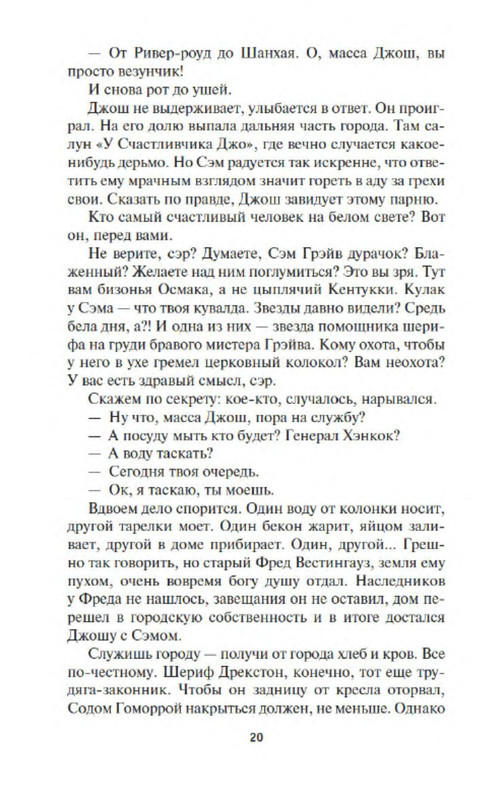 — От Ривер-роуд до Шанхая. О, масса Джош, вы просто везунчик!

И снова рот до ушей.

Джош не выдерживает, улыбается в ответ. Он проиграл. На его долю выпала дальняя часть города. Там салун «У Счастливчика Джо», где вечно случается какое-нибудь дерьмо. Но Сэм радуется так искренне, что ответить ему мрачным взглядом значит гореть в аду за грехи свои. Сказать по правде, Джош завидует этому парню.

Кто самый счастливый человек на белом свете? Вот он, перед вами.

Не верите, сэр? Думаете, Сэм Грэйв дурачок? Блаженный? Желаете над ним поглумиться? Это вы зря. Тут вам бизонья Осмака, а не цыплячий Кентукки. Кулак у Сэма — что твоя кувалда. Звезды давно видели? Средь бела дня, а?! И одна из них — звезда помощника шерифа на груди бравого мистера Грэйва. Кому охота, чтобы у него в ухе гремел церковный колокол? Вам неохота? У вас есть здравый смысл, сэр.

Скажем по секрету: кое-кто, случалось, нарывался.

— Ну что, масса Джош, пора на службу?

— А посуду мыть кто будет? Генерал Хэнкок?

— А воду таскать?

— Сегодня твоя очередь.

— Ок, я таскаю, ты моешь.

Вдвоем дело спорится. Один воду от колонки носит, другой тарелки моет. Один бекон жарит, яйцом заливает, другой в доме прибирает. Один, другой... Грешно так говорить, но старый Фред Вестингауз, земля ему пухом, очень вовремя богу душу отдал. Наследников у Фреда не нашлось, завещания он не оставил, дом перешел в городскую собственность и в итоге достался Джошу с Сэмом.

Служишь городу — получи от города хлеб и кров. Все по-честному. Шериф Дрекстон, конечно, тот еще трудяга-законник. Чтобы он задницу от кресла оторвал, Содом Гоморрой накрыться должен, не меньше. Однако

20